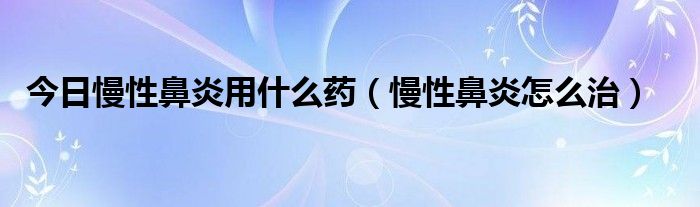 今日慢性鼻炎用什么药（慢性鼻炎怎么治）